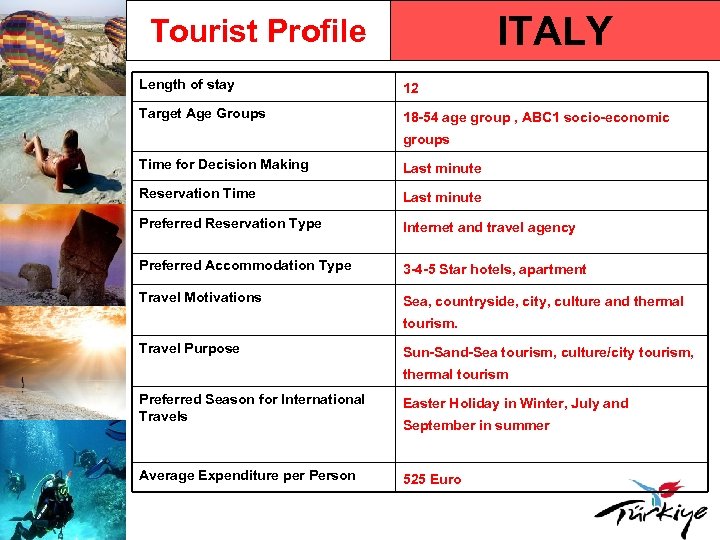 Tourist Profile

ITALY

| | |
|---|---|
| Length of stay | 12 |
| Target Age Groups | 18-54 age group , ABC1 socio-economic groups |
| Time for Decision Making | Last minute |
| Reservation Time | Last minute |
| Preferred Reservation Type | Internet and travel agency |
| Preferred Accommodation Type | 3-4-5 Star hotels, apartment |
| Travel Motivations | Sea, countryside, city, culture and thermal tourism. |
| Travel Purpose | Sun-Sand-Sea tourism, culture/city tourism, thermal tourism |
| Preferred Season for International Travels | Easter Holiday in Winter, July and September in summer |
| Average Expenditure per Person | 525 Euro |

Türkiye